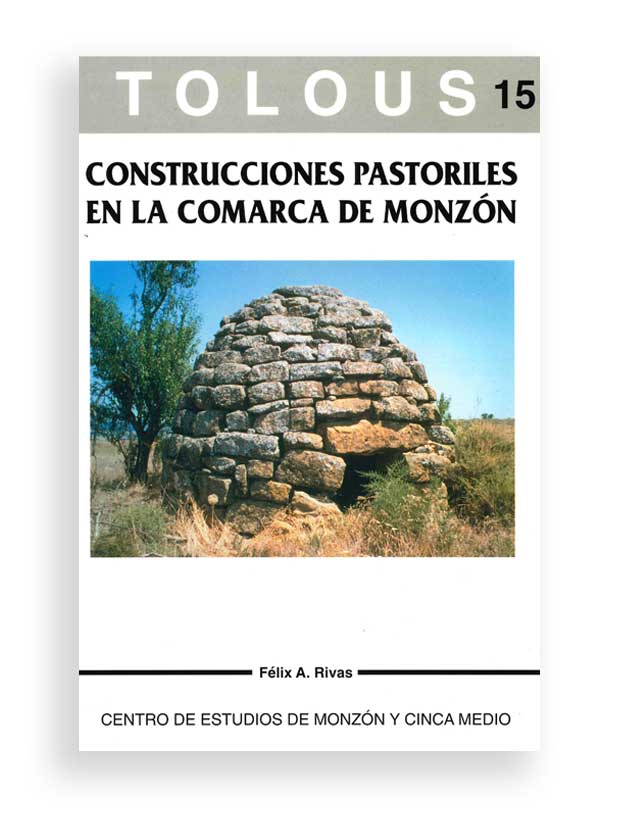 TOLOUS 15

CONSTRUCCIONES PASTORILES
EN LA COMARCA DE MONZÓN

Félix A. Rivas

CENTRO DE ESTUDIOS DE MONZÓN Y CINCA MEDIO